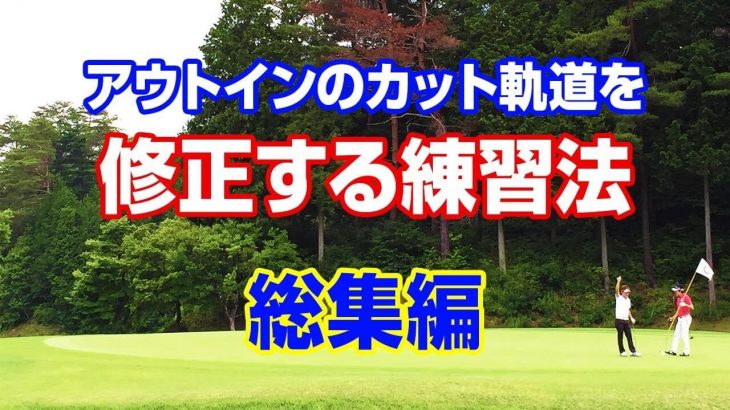 アウトインのカット軌道を
修正する練習法
総集編